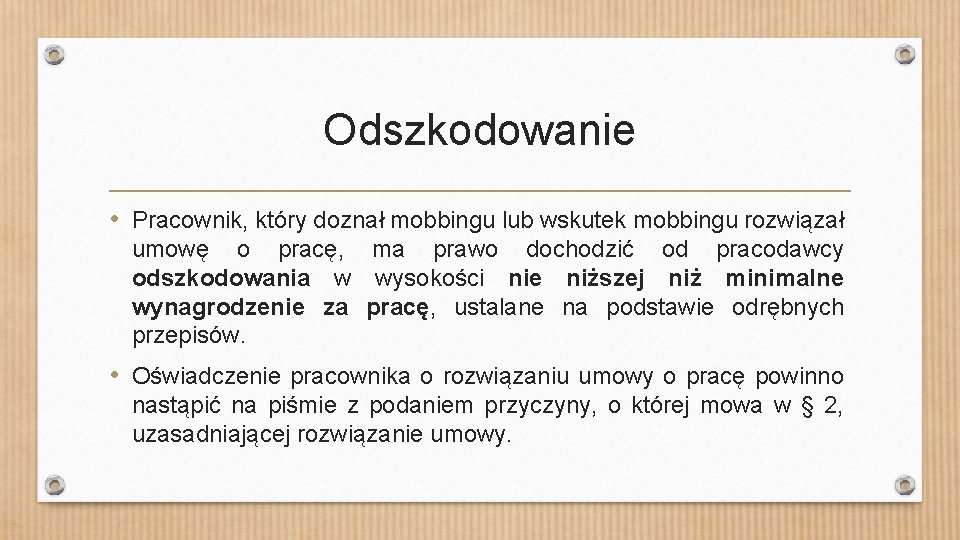 Odszkodowanie

• Pracownik, który doznał mobbingu lub wskutek mobbingu rozwiązał umowę o pracę, ma prawo dochodzić od pracodawcy odszkodowania w wysokości nie niższej niż minimalne wynagrodzenie za pracę, ustalane na podstawie odrębnych przepisów.

• Oświadczenie pracownika o rozwiązaniu umowy o pracę powinno nastąpić na piśmie z podaniem przyczyny, o której mowa w § 2, uzasadniającej rozwiązanie umowy.